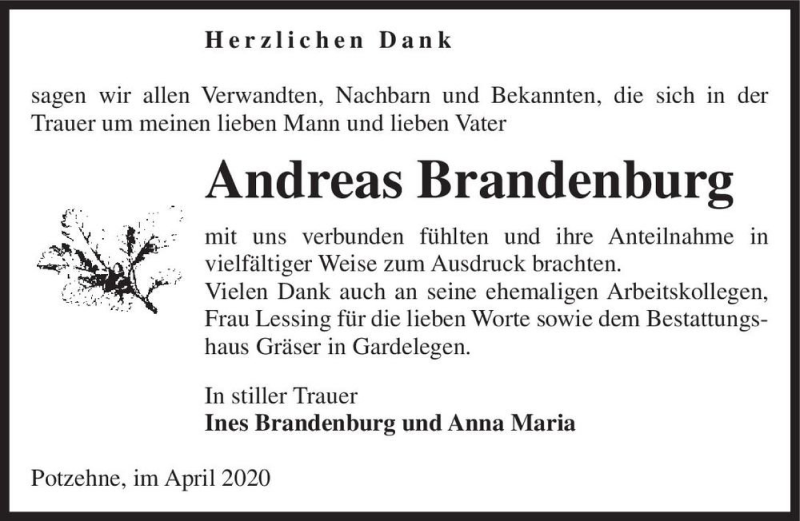 Herzlichen Dank

sagen wir allen Verwandten, Nachbarn und Bekannten, die sich in der Trauer um meinen lieben Mann und lieben Vater

Andreas Brandenburg

mit uns verbunden fühlten und ihre Anteilnahme in vielfältiger Weise zum Ausdruck brachten.
Vielen Dank auch an seine ehemaligen Arbeitskollegen, Frau Lessing für die lieben Worte sowie dem Bestattungshaus Gräser in Gardelegen.

In stiller Trauer
Ines Brandenburg und Anna Maria

Potzehne, im April 2020